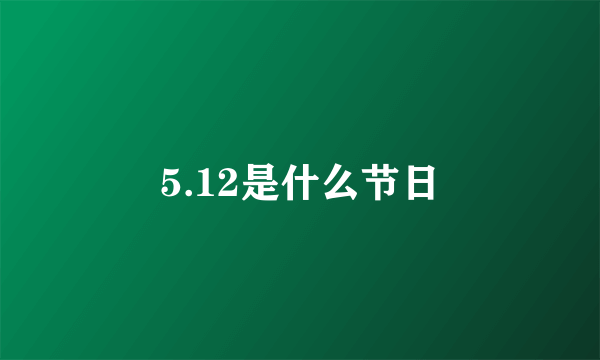 5.12是什么节日